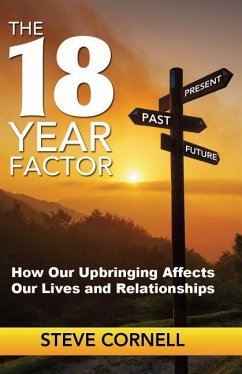 THE 18 YEAR FACTOR

PRESENT
PAST
FUTURE

How Our Upbringing Affects Our Lives and Relationships

STEVE CORNELL